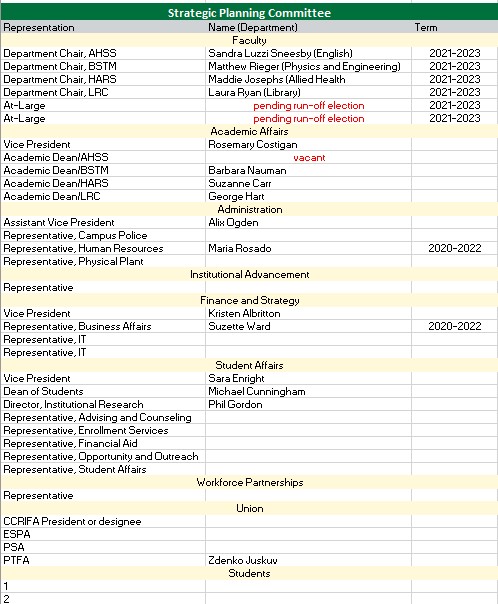 Strategic Planning Committee

| Representation | Name (Department) | Term |
|---|---|---|
| | Faculty | |
| Department Chair, AHSS | Sandra Luzzi Sneesby (English) | 2021-2023 |
| Department Chair, BSTM | Matthew Rieger (Physics and Engineering) | 2021-2023 |
| Department Chair, HARS | Maddie Josephs (Allied Health | 2021-2023 |
| Department Chair, LRC | Laura Ryan (Library) | 2021-2023 |
| At-Large | pending run-off election | 2021-2023 |
| At-Large | pending run-off election | 2021-2023 |
| | Academic Affairs | |
| Vice President | Rosemary Costigan | |
| Academic Dean/AHSS | vacant | |
| Academic Dean/BSTM | Barbara Nauman | |
| Academic Dean/HARS | Suzanne Carr | |
| Academic Dean/LRC | George Hart | |
| | Administration | |
| Assistant Vice President | Alix Ogden | |
| Representative, Campus Police | | |
| Representative, Human Resources | Maria Rosado | 2020-2022 |
| Representative, Physical Plant | | |
| | Institutional Advancement | |
| Representative | | |
| | Finance and Strategy | |
| Vice President | Kristen Albritton | |
| Representative, Business Affairs | Suzette Ward | 2020-2022 |
| Representative, IT | | |
| Representative, IT | | |
| | Student Affairs | |
| Vice President | Sara Enright | |
| Dean of Students | Michael Cunningham | |
| Director, Institutional Research | Phil Gordon | |
| Representative, Advising and Counseling | | |
| Representative, Enrollment Services | | |
| Representative, Financial Aid | | |
| Representative, Opportunity and Outreach | | |
| Representative, Student Affairs | | |
| | Workforce Partnerships | |
| Representative | | |
| | Union | |
| CCRIFA President or designee | | |
| ESPA | | |
| PSA | | |
| PTFA | Zdenko Juskuv | |
| | Students | |
| 1 | | |
| 2 | | |